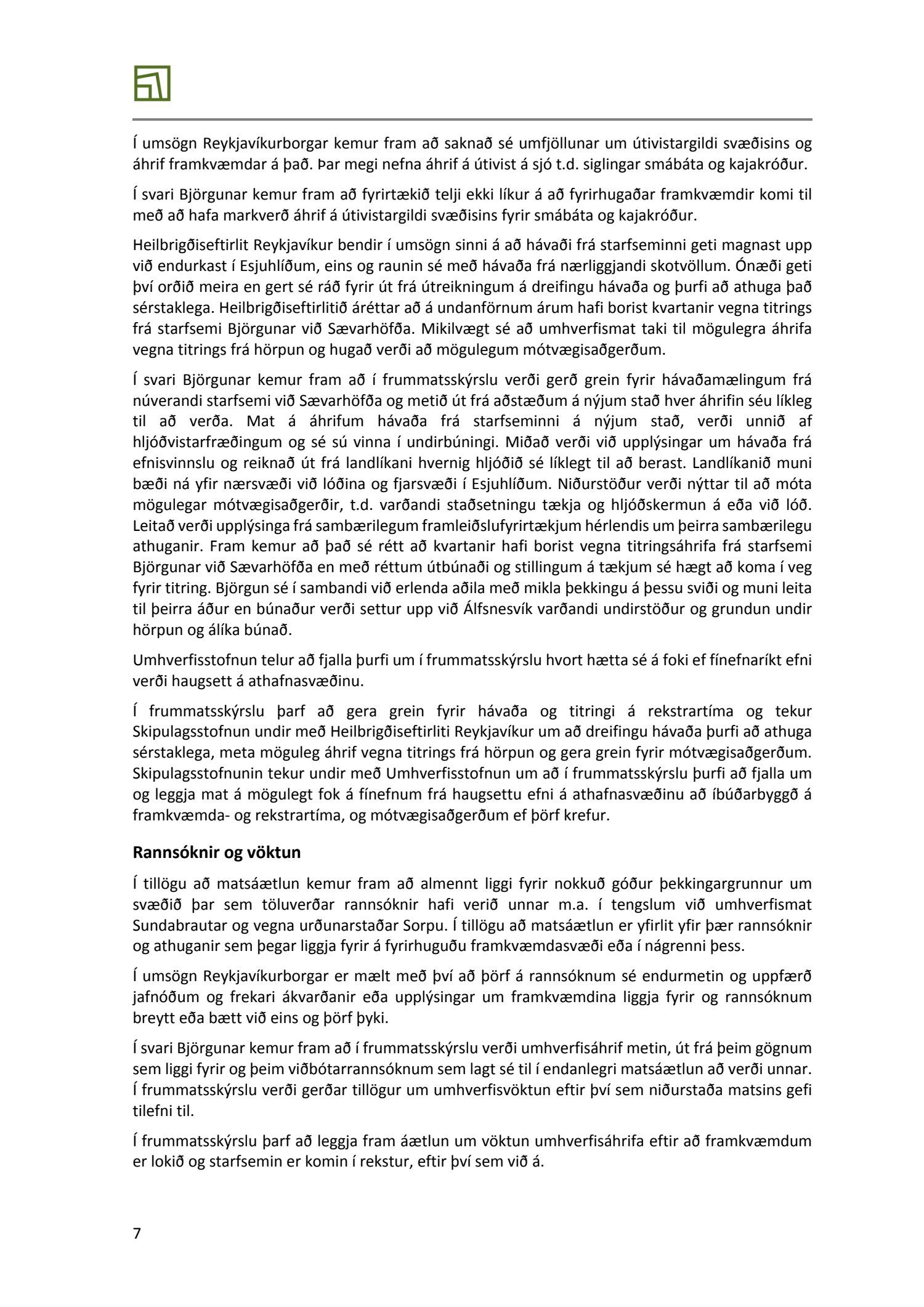 Í umsögn Reykjavíkurborgar kemur fram að saknað sé umfjöllunar um útivistargildi svæðisins og áhrif framkvæmdar á það. Þar megi nefna áhrif á útivist á sjó t.d. siglingar smábáta og kajakróður.

Í svari Björgunar kemur fram að fyrirtækið telji ekki líkur á að fyrirhugaðar framkvæmdir komi til með að hafa markverð áhrif á útivistargildi svæðisins fyrir smábáta og kajakróður.

Heilbrigðiseftirlit Reykjavíkur bendir í umsögn sinni á að hávaði frá starfseminni geti magnast upp við endurkast í Esjuhlíðum, eins og raunin sé með hávaða frá nærliggjandi skotvöllum. Ónæði geti því orðið meira en gert sé ráð fyrir út frá útreikningum á dreifingu hávaða og þurfi að athuga það sérstaklega. Heilbrigðiseftirlitið áréttar að á undanförnum árum hafi borist kvartanir vegna titrings frá starfsemi Björgunar við Sævarhöfða. Mikilvægt sé að umhverfismat taki til mögulegra áhrifa vegna titrings frá hörpun og hugað verði að mögulegum mótvægisaðgerðum.

Í svari Björgunar kemur fram að í frummatsskýrslu verði gerð grein fyrir hávaðamælingum frá núverandi starfsemi við Sævarhöfða og metið út frá aðstæðum á nýjum stað hver áhrifin séu líkleg til að verða. Mat á áhrifum hávaða frá starfseminni á nýjum stað, verði unnið af hljóðvistarfræðingum og sé sú vinna í undirbúningi. Miðað verði við upplýsingar um hávaða frá efnisvinnslu og reiknað út frá landlíkani hvernig hljóðið sé líklegt til að berast. Landlíkanið muni bæði ná yfir nærsvæði við lóðina og fjarsvæði í Esjuhlíðum. Niðurstöður verði nýttar til að móta mögulegar mótvægisaðgerðir, t.d. varðandi staðsetningu tækja og hljóðskermun á eða við lóð. Leitað verði upplýsinga frá sambærilegum framleiðslufyrirtækjum hérlendis um þeirra sambærilegu athuganir. Fram kemur að það sé rétt að kvartanir hafi borist vegna titringsáhrifa frá starfsemi Björgunar við Sævarhöfða en með réttum útbúnaði og stillingum á tækjum sé hægt að koma í veg fyrir titring. Björgun sé í sambandi við erlenda aðila með mikla þekkingu á þessu sviði og muni leita til þeirra áður en búnaður verði settur upp við Álfsnesvík varðandi undirstöður og grundun undir hörpun og álíka búnað.

Umhverfisstofnun telur að fjalla þurfi um í frummatsskýrslu hvort hætta sé á foki ef fínefnaríkt efni verði haugsett á athafnasvæðinu.

Í frummatsskýrslu þarf að gera grein fyrir hávaða og titringi á rekstrartíma og tekur Skipulagsstofnun undir með Heilbrigðiseftirliti Reykjavíkur um að dreifingu hávaða þurfi að athuga sérstaklega, meta möguleg áhrif vegna titrings frá hörpun og gera grein fyrir mótvægisaðgerðum. Skipulagsstofnunin tekur undir með Umhverfisstofnun um að í frummatsskýrslu þurfi að fjalla um og leggja mat á mögulegt fok á fínefnum frá haugsettu efni á athafnasvæðinu að íbúðarbyggð á framkvæmda- og rekstrartíma, og mótvægisaðgerðum ef þörf krefur.

Rannsóknir og vöktun

Í tillögu að matsáætlun kemur fram að almennt liggi fyrir nokkuð góður þekkingargrunnur um svæðið þar sem töluverðar rannsóknir hafi verið unnar m.a. í tengslum við umhverfismat Sundabrautar og vegna urðunarstaðar Sorpu. Í tillögu að matsáætlun er yfirlit yfir þær rannsóknir og athuganir sem þegar liggja fyrir á fyrirhuguðu framkvæmdasvæði eða í nágrenni þess.

Í umsögn Reykjavíkurborgar er mælt með því að þörf á rannsóknum sé endurmetin og uppfærð jafnóðum og frekari ákvarðanir eða upplýsingar um framkvæmdina liggja fyrir og rannsóknum breytt eða bætt við eins og þörf þyki.

Í svari Björgunar kemur fram að í frummatsskýrslu verði umhverfisáhrif metin, út frá þeim gögnum sem liggi fyrir og þeim viðbótarrannsóknum sem lagt sé til í endanlegri matsáætlun að verði unnar. Í frummatsskýrslu verði gerðar tillögur um umhverfisvöktun eftir því sem niðurstaða matsins gefi tilefni til.

Í frummatsskýrslu þarf að leggja fram áætlun um vöktun umhverfisáhrifa eftir að framkvæmdum er lokið og starfsemin er komin í rekstur, eftir því sem við á.

7